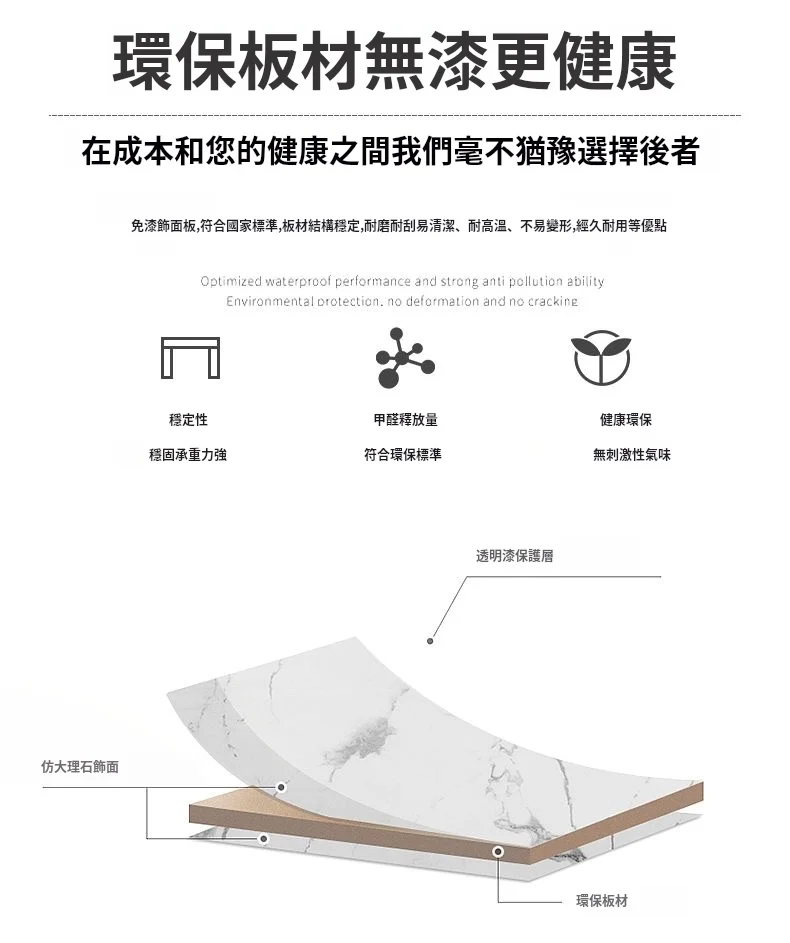 環保板材無漆更健康

在成本和您的健康之間我們毫不猶豫選擇後者

免漆飾面板,符合國家標準,板材結構穩定,耐磨耐刮易清潔、耐高温、不易變形,經久耐用等優點

Optimized waterproof performance and strong anti pollution ability
Environmental protection, no deformation and no cracking

穩定性
穩固承重力強

甲醛釋放量
符合環保標準

健康環保
無刺激性氣味

透明漆保護層

仿大理石飾面

環保板材